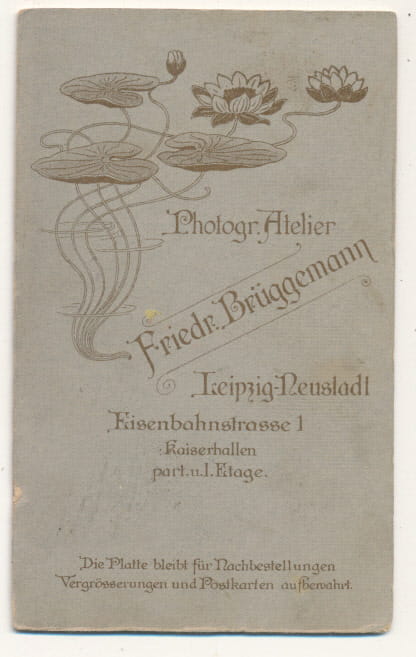 Photogr. Atelier

Friedr. Brüggemann

Leipzig-Neustadt

Eisenbahnstrasse 1

Kaiserhallen

part. u. I. Etage.

Die Platte bleibt für Nachbestellungen Vergrösserungen und Postkarten aufbewahrt.